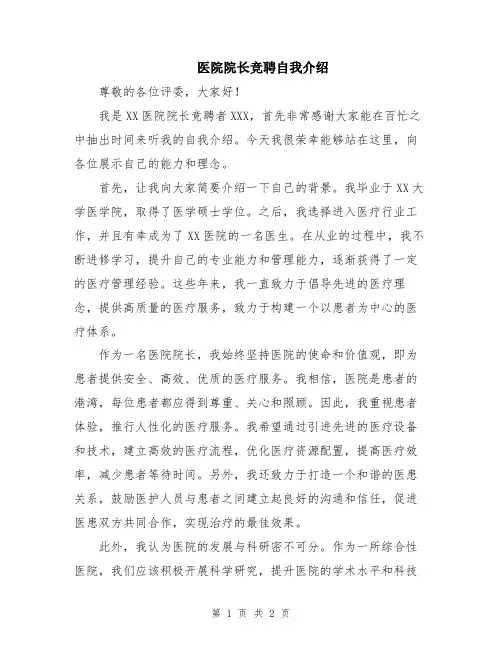 医院院长竞聘自我介绍

尊敬的各位评委，大家好！

我是XX医院院长竞聘者XXX，首先非常感谢大家能在百忙之中抽出时间来听我的自我介绍。今天我很荣幸能够站在这里，向各位展示自己的能力和理念。

首先，让我向大家简要介绍一下自己的背景。我毕业于XX大学医学院，取得了医学硕士学位。之后，我选择进入医疗行业工作，并且有幸成为了XX医院的一名医生。在从业的过程中，我不断进修学习，提升自己的专业能力和管理能力，逐渐获得了一定的医疗管理经验。这些年来，我一直致力于倡导先进的医疗理念，提供高质量的医疗服务，致力于构建一个以患者为中心的医疗体系。

作为一名医院院长，我始终坚持医院的使命和价值观，即为患者提供安全、高效、优质的医疗服务。我相信，医院是患者的港湾，每位患者都应得到尊重、关心和照顾。因此，我重视患者体验，推行人性化的医疗服务。我希望通过引进先进的医疗设备和技术，建立高效的医疗流程，优化医疗资源配置，提高医疗效率，减少患者等待时间。另外，我还致力于打造一个和谐的医患关系，鼓励医护人员与患者之间建立起良好的沟通和信任，促进医患双方共同合作，实现治疗的最佳效果。

此外，我认为医院的发展与科研密不可分。作为一所综合性医院，我们应该积极开展科学研究，提升医院的学术水平和科技

第 1 页 共 2 页